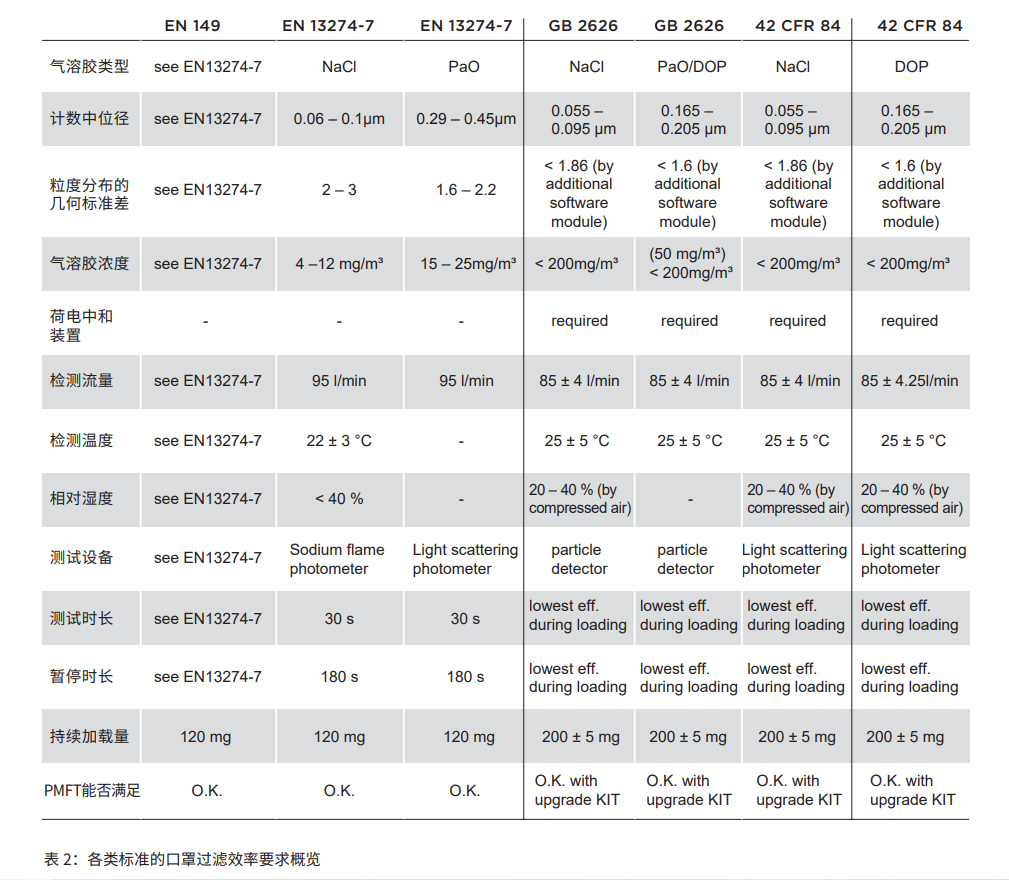 |  | EN 149 | EN 13274-7 | EN 13274-7 | GB 2626 | GB 2626 | 42 CFR 84 | 42 CFR 84 |
|---|---|---|---|---|---|---|---|
| 气溶胶类型 | see EN13274-7 | NaCl | PaO | NaCl | PaO/DOP | NaCl | DOP |
| 计数中位径 | see EN13274-7 | 0.06 – 0.1µm | 0.29 – 0.45µm | 0.055 – 0.095 µm | 0.165 – 0.205 µm | 0.055 – 0.095 µm | 0.165 – 0.205 µm |
| 粒度分布的几何标准差 | see EN13274-7 | 2 – 3 | 1.6 – 2.2 | < 1.86 (by additional software module) | < 1.6 (by additional software module) | < 1.86 (by additional software module) | < 1.6 (by additional software module) |
| 气溶胶浓度 | see EN13274-7 | 4 –12 mg/m³ | 15 – 25mg/m³ | < 200mg/m³ | (50 mg/m³) < 200mg/m³ | < 200mg/m³ | < 200mg/m³ |
| 荷电中和装置 | - | - | - | required | required | required | required |
| 检测流量 | see EN13274-7 | 95 l/min | 95 l/min | 85 ± 4 l/min | 85 ± 4 l/min | 85 ± 4 l/min | 85 ± 4.25l/min |
| 检测温度 | see EN13274-7 | 22 ± 3 °C | - | 25 ± 5 °C | 25 ± 5 °C | 25 ± 5 °C | 25 ± 5 °C |
| 相对湿度 | see EN13274-7 | < 40 % | - | 20 – 40 % (by compressed air) | - | 20 – 40 % (by compressed air) | 20 – 40 % (by compressed air) |
| 测试设备 | see EN13274-7 | Sodium flame photometer | Light scattering photometer | particle detector | particle detector | Light scattering photometer | Light scattering photometer |
| 测试时长 | see EN13274-7 | 30 s | 30 s | lowest eff. during loading | lowest eff. during loading | lowest eff. during loading | lowest eff. during loading |
| 暂停时长 | see EN13274-7 | 180 s | 180 s | lowest eff. during loading | lowest eff. during loading | lowest eff. during loading | lowest eff. during loading |
| 持续加载量 | 120 mg | 120 mg | 120 mg | 200 ± 5 mg | 200 ± 5 mg | 200 ± 5 mg | 200 ± 5 mg |
| PMFT能否满足 | O.K. | O.K. | O.K. | O.K. with upgrade KIT | O.K. with upgrade KIT | O.K. with upgrade KIT | O.K. with upgrade KIT |

表 2：各类标准的口罩过滤效率要求概览